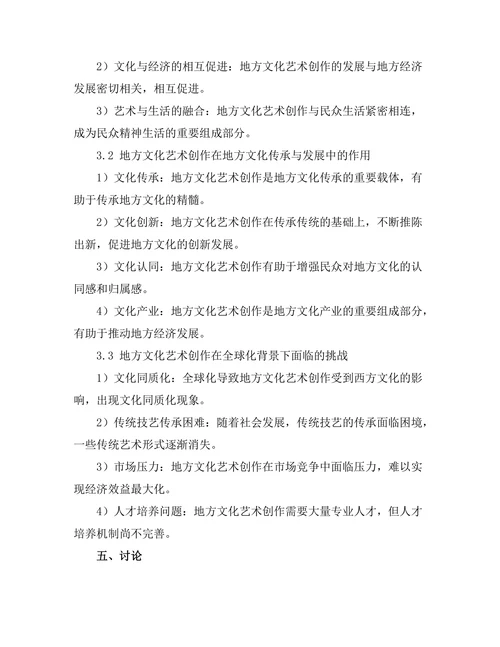 2）文化与经济的相互促进：地方文化艺术创作的发展与地方经济发展密切相关，相互促进。

3）艺术与生活的融合：地方文化艺术创作与民众生活紧密相连，成为民众精神生活的重要组成部分。

3.2 地方文化艺术创作在地方文化传承与发展中的作用

1）文化传承：地方文化艺术创作是地方文化传承的重要载体，有助于传承地方文化的精髓。

2）文化创新：地方文化艺术创作在传承传统的基础上，不断推陈出新，促进地方文化的创新发展。

3）文化认同：地方文化艺术创作有助于增强民众对地方文化的认同感和归属感。

4）文化产业：地方文化艺术创作是地方文化产业的重要组成部分，有助于推动地方经济发展。

3.3 地方文化艺术创作在全球化背景下面临的挑战

1）文化同质化：全球化导致地方文化艺术创作受到西方文化的影响，出现文化同质化现象。

2）传统技艺传承困难：随着社会发展，传统技艺的传承面临困境，一些传统艺术形式逐渐消失。

3）市场压力：地方文化艺术创作在市场竞争中面临压力，难以实现经济效益最大化。

4）人才培养问题：地方文化艺术创作需要大量专业人才，但人才培养机制尚不完善。

五、讨论